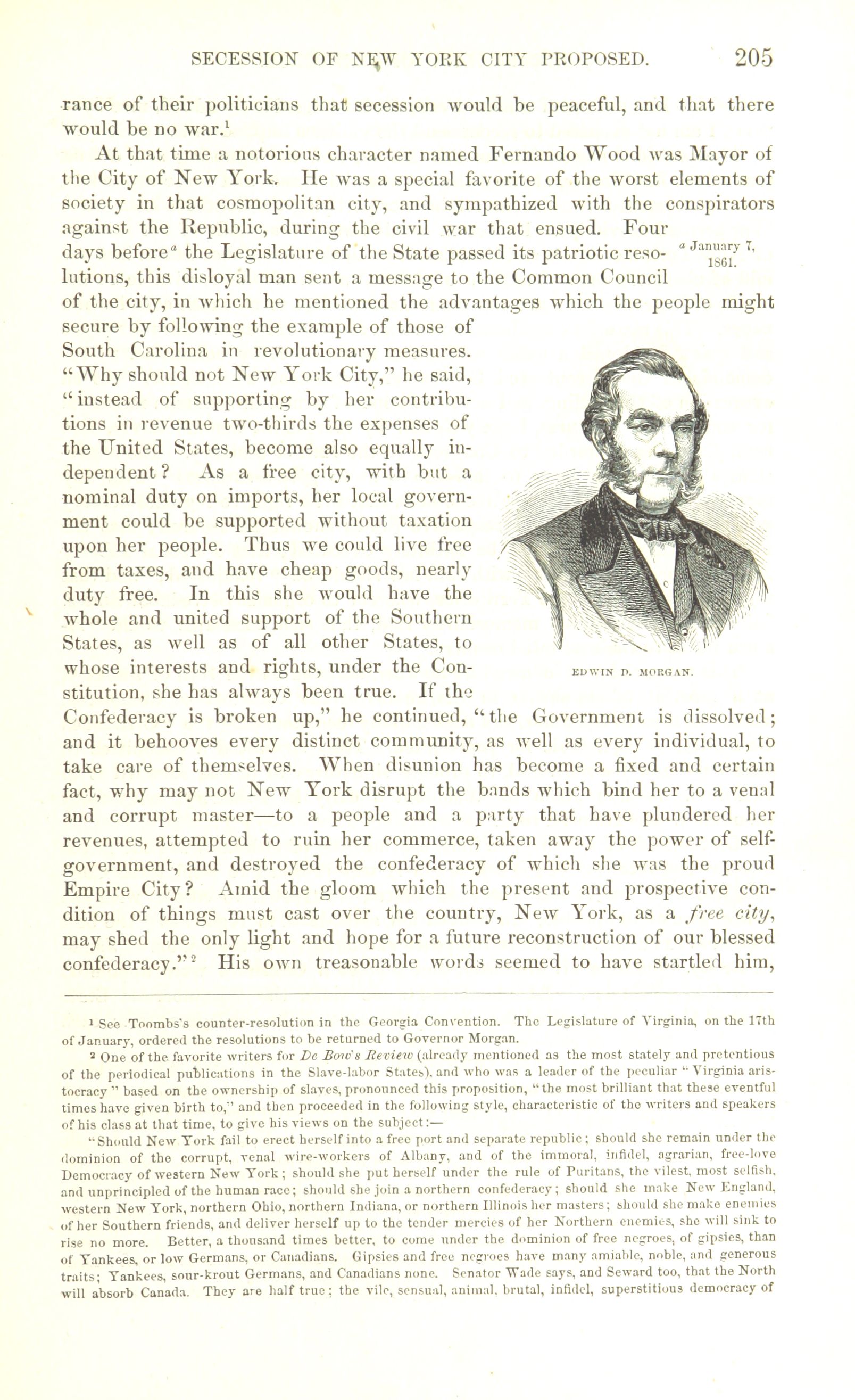 SECESSION OF NEW YORK CITY PROPOSED. 205

rance of their politicians that secession would be peaceful, and that there would be no war.$^1$

At that time a notorious character named Fernando Wood was Mayor of the City of New York. He was a special favorite of the worst elements of society in that cosmopolitan city, and sympathized with the conspirators against the Republic, during the civil war that ensued. Four days before$^a$ the Legislature of the State passed its patriotic resolutions, this disloyal man sent a message to the Common Council of the city, in which he mentioned the advantages which the people might secure by following the example of those of South Carolina in revolutionary measures. "Why should not New York City," he said, "instead of supporting by her contributions in revenue two-thirds the expenses of the United States, become also equally independent? As a free city, with but a nominal duty on imports, her local government could be supported without taxation upon her people. Thus we could live free from taxes, and have cheap goods, nearly duty free. In this she would have the whole and united support of the Southern States, as well as of all other States, to whose interests and rights, under the Constitution, she has always been true. If the Confederacy is broken up," he continued, "the Government is dissolved; and it behooves every distinct community, as well as every individual, to take care of themselves. When disunion has become a fixed and certain fact, why may not New York disrupt the bands which bind her to a venal and corrupt master—to a people and a party that have plundered her revenues, attempted to ruin her commerce, taken away the power of self-government, and destroyed the confederacy of which she was the proud Empire City? Amid the gloom which the present and prospective condition of things must cast over the country, New York, as a *free city*, may shed the only light and hope for a future reconstruction of our blessed confederacy."$^2$ His own treasonable words seemed to have startled him,

$^a$ January 7, 1861.

EDWIN D. MORGAN.

$^1$ See Toombs's counter-resolution in the Georgia Convention. The Legislature of Virginia, on the 17th of January, ordered the resolutions to be returned to Governor Morgan.

$^2$ One of the favorite writers for *De Bow's Review* (already mentioned as the most stately and pretentious of the periodical publications in the Slave-labor States), and who was a leader of the peculiar "Virginia aristocracy" based on the ownership of slaves, pronounced this proposition, "the most brilliant that these eventful times have given birth to," and then proceeded in the following style, characteristic of the writers and speakers of his class at that time, to give his views on the subject:—

"Should New York fail to erect herself into a free port and separate republic; should she remain under the dominion of the corrupt, venal wire-workers of Albany, and of the immoral, infidel, agrarian, free-love Democracy of western New York; should she put herself under the rule of Puritans, the vilest, most selfish, and unprincipled of the human race; should she join a northern confederacy; should she make New England, western New York, northern Ohio, northern Indiana, or northern Illinois her masters; should she make enemies of her Southern friends, and deliver herself up to the tender mercies of her Northern enemies, she will sink to rise no more. Better, a thousand times better, to come under the dominion of free negroes, of gipsies, than of Yankees, or low Germans, or Canadians. Gipsies and free negroes have many amiable, noble, and generous traits; Yankees, sour-krout Germans, and Canadians none. Senator Wade says, and Seward too, that the North will absorb Canada. They are half true; the vile, sensual, animal, brutal, infidel, superstitious democracy of